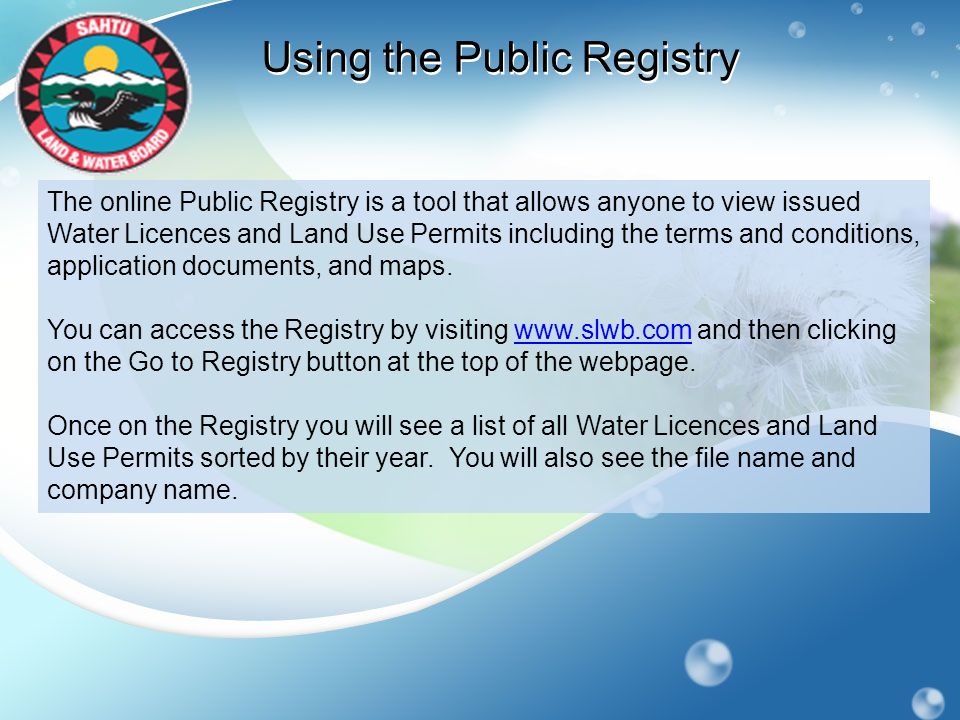 SAHTU
LAND & WATER BOARD

Using the Public Registry

The online Public Registry is a tool that allows anyone to view issued Water Licences and Land Use Permits including the terms and conditions, application documents, and maps.

You can access the Registry by visiting www.slwb.com and then clicking on the Go to Registry button at the top of the webpage.

Once on the Registry you will see a list of all Water Licences and Land Use Permits sorted by their year. You will also see the file name and company name.